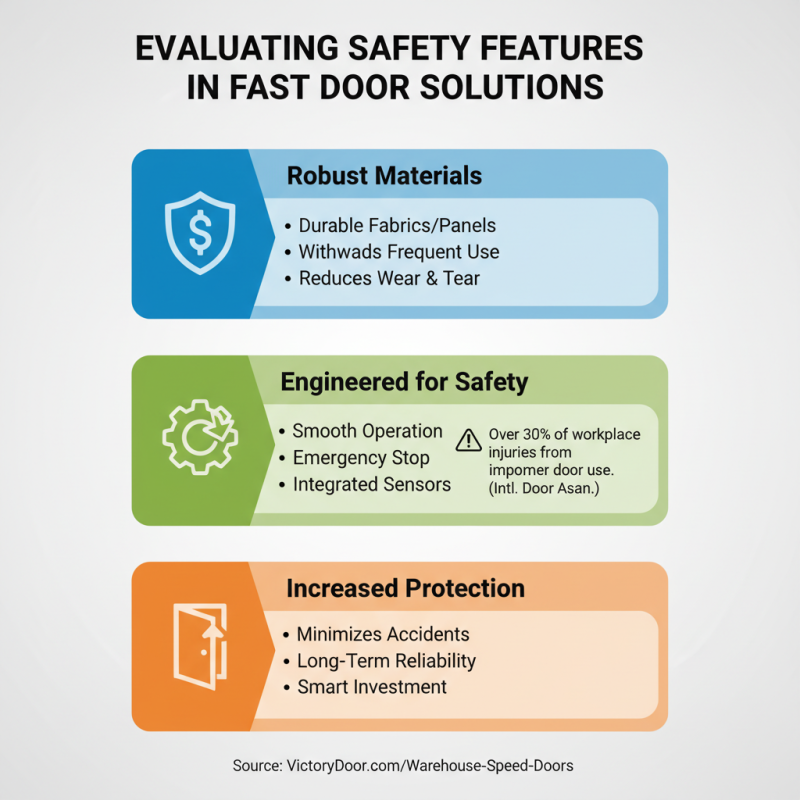 EVALUATING SAFETY FEATURES IN FAST DOOR SOLUTIONS

Robust Materials

• Durable Fabrics/Panels
• Withwads Frequent Use
• Reduces Wear & Tear

Engineered for Safety

• Smooth Operation
• Emergency Stop
• Integrated Sensors

Over 30% of workplace injuries from impomer door use. (Intl. Door Asan.)

Increased Protection

• Minimizes Accidents
• Long-Term Reliability
• Smart Investment

Source: VictoryDoor.com/Warehouse-Speed-Doors